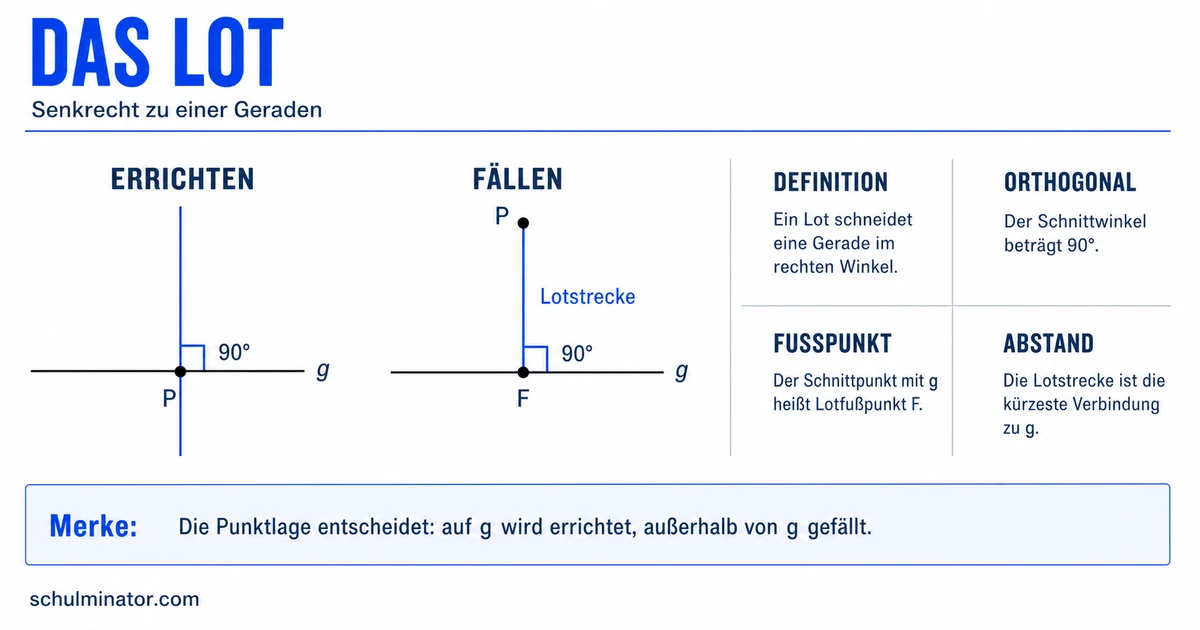 DAS LOT

Senkrecht zu einer Geraden

ERRICHTEN

90°

g

P

FÄLLEN

P

Lotstrecke

90°

g

F

DEFINITION

Ein Lot schneidet eine Gerade im rechten Winkel.

ORTHOGONAL

Der Schnittwinkel beträgt 90°.

FUSSPUNKT

Der Schnittpunkt mit g heißt Lotfußpunkt F.

ABSTAND

Die Lotstrecke ist die kürzeste Verbindung zu g.

Merke: Die Punktlage entscheidet: auf g wird errichtet, außerhalb von g gefällt.

schulminator.com